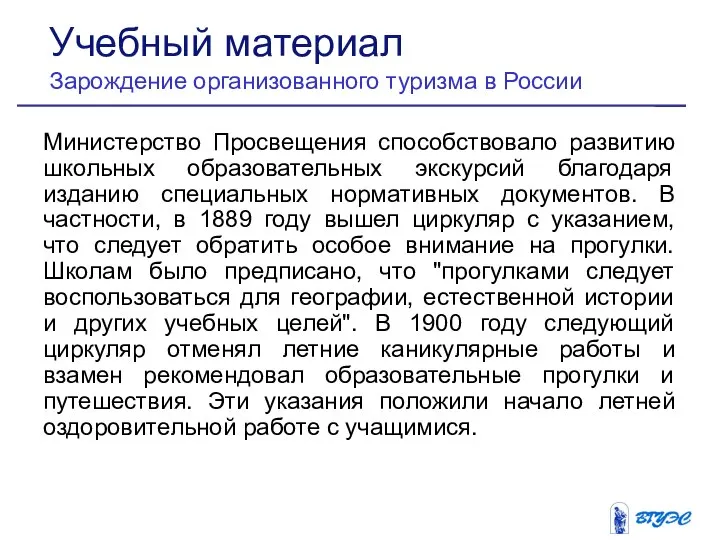 Учебный материал
Зарождение организованного туризма в России

Министерство Просвещения способствовало развитию школьных образовательных экскурсий благодаря изданию специальных нормативных документов. В частности, в 1889 году вышел циркуляр с указанием, что следует обратить особое внимание на прогулки. Школам было предписано, что "прогулками следует воспользоваться для географии, естественной истории и других учебных целей". В 1900 году следующий циркуляр отменял летние каникулярные работы и взамен рекомендовал образовательные прогулки и путешествия. Эти указания положили начало летней оздоровительной работе с учащимися.

ВГУЭС